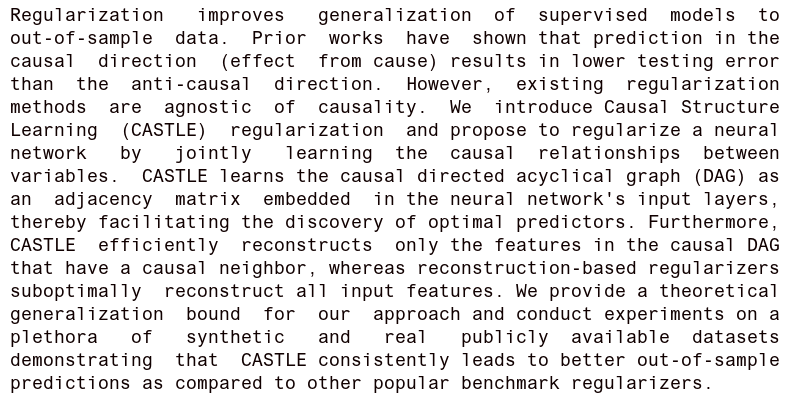 Regularization improves generalization of supervised models to out-of-sample data. Prior works have shown that prediction in the causal direction (effect from cause) results in lower testing error than the anti-causal direction. However, existing regularization methods are agnostic of causality. We introduce Causal Structure Learning (CASTLE) regularization and propose to regularize a neural network by jointly learning the causal relationships between variables. CASTLE learns the causal directed acyclical graph (DAG) as an adjacency matrix embedded in the neural network's input layers, thereby facilitating the discovery of optimal predictors. Furthermore, CASTLE efficiently reconstructs only the features in the causal DAG that have a causal neighbor, whereas reconstruction-based regularizers suboptimally reconstruct all input features. We provide a theoretical generalization bound for our approach and conduct experiments on a plethora of synthetic and real publicly available datasets demonstrating that CASTLE consistently leads to better out-of-sample predictions as compared to other popular benchmark regularizers.